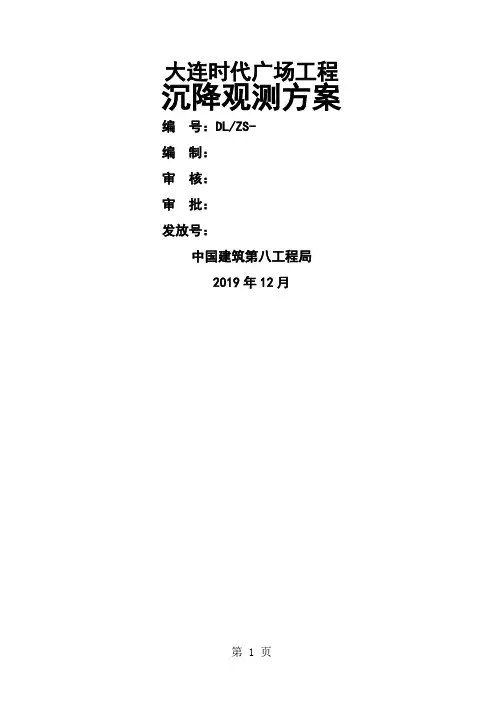 大连时代广场工程
沉降观测方案

编 号：DL/ZS-

编 制：

审 核：

审 批：

发放号：

中国建筑第八工程局

2019年12月

第1页